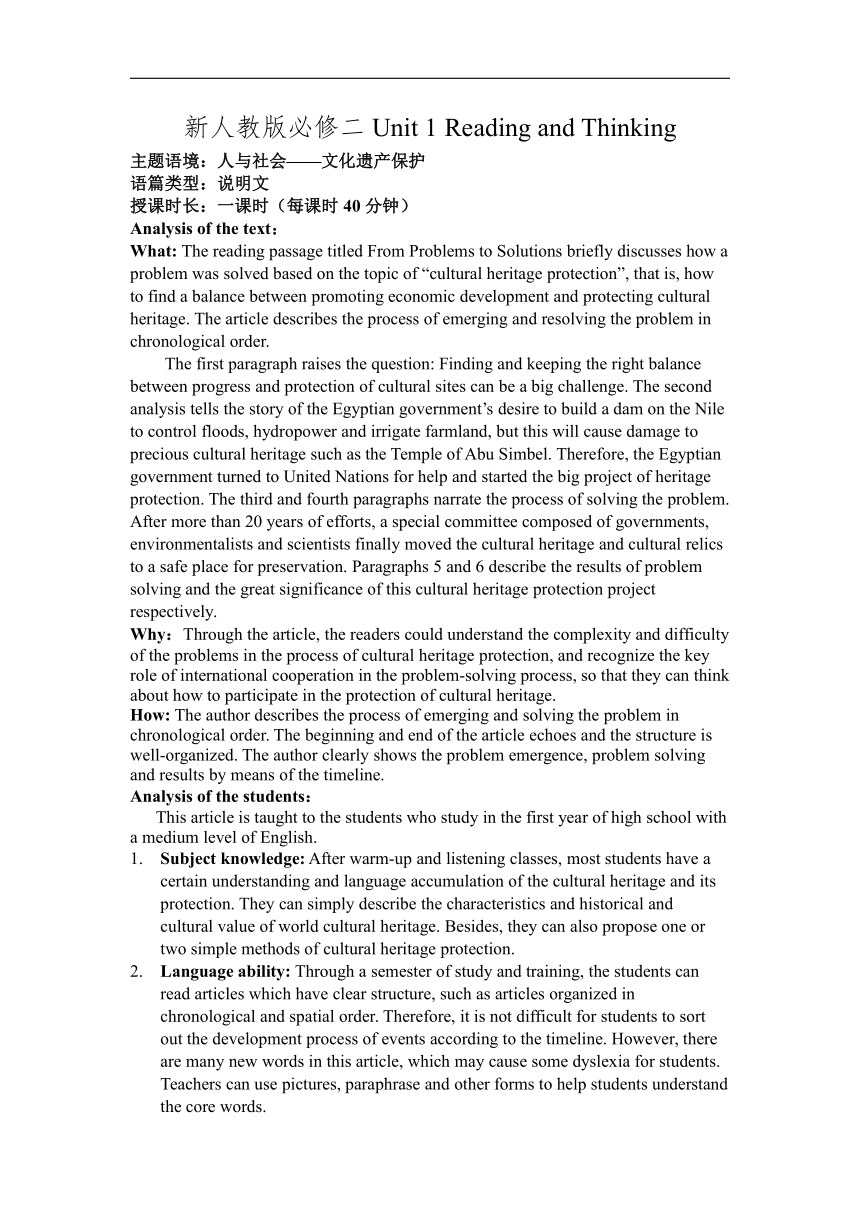 新人教版必修二 Unit 1 Reading and Thinking

主题语境：人与社会——文化遗产保护
语篇类型：说明文
授课时长：一课时（每课时 40 分钟）
Analysis of the text：
What: The reading passage titled From Problems to Solutions briefly discusses how a problem was solved based on the topic of “cultural heritage protection”, that is, how to find a balance between promoting economic development and protecting cultural heritage. The article describes the process of emerging and resolving the problem in chronological order.

The first paragraph raises the question: Finding and keeping the right balance between progress and protection of cultural sites can be a big challenge. The second analysis tells the story of the Egyptian government’s desire to build a dam on the Nile to control floods, hydropower and irrigate farmland, but this will cause damage to precious cultural heritage such as the Temple of Abu Simbel. Therefore, the Egyptian government turned to United Nations for help and started the big project of heritage protection. The third and fourth paragraphs narrate the process of solving the problem. After more than 20 years of efforts, a special committee composed of governments, environmentalists and scientists finally moved the cultural heritage and cultural relics to a safe place for preservation. Paragraphs 5 and 6 describe the results of problem solving and the great significance of this cultural heritage protection project respectively.
Why：Through the article, the readers could understand the complexity and difficulty of the problems in the process of cultural heritage protection, and recognize the key role of international cooperation in the problem-solving process, so that they can think about how to participate in the protection of cultural heritage.
How: The author describes the process of emerging and solving the problem in chronological order. The beginning and end of the article echoes and the structure is well-organized. The author clearly shows the problem emergence, problem solving and results by means of the timeline.
Analysis of the students：
This article is taught to the students who study in the first year of high school with a medium level of English.
1. Subject knowledge: After warm-up and listening classes, most students have a certain understanding and language accumulation of the cultural heritage and its protection. They can simply describe the characteristics and historical and cultural value of world cultural heritage. Besides, they can also propose one or two simple methods of cultural heritage protection.
2. Language ability: Through a semester of study and training, the students can read articles which have clear structure, such as articles organized in chronological and spatial order. Therefore, it is not difficult for students to sort out the development process of events according to the timeline. However, there are many new words in this article, which may cause some dyslexia for students. Teachers can use pictures, paraphrase and other forms to help students understand the core words.